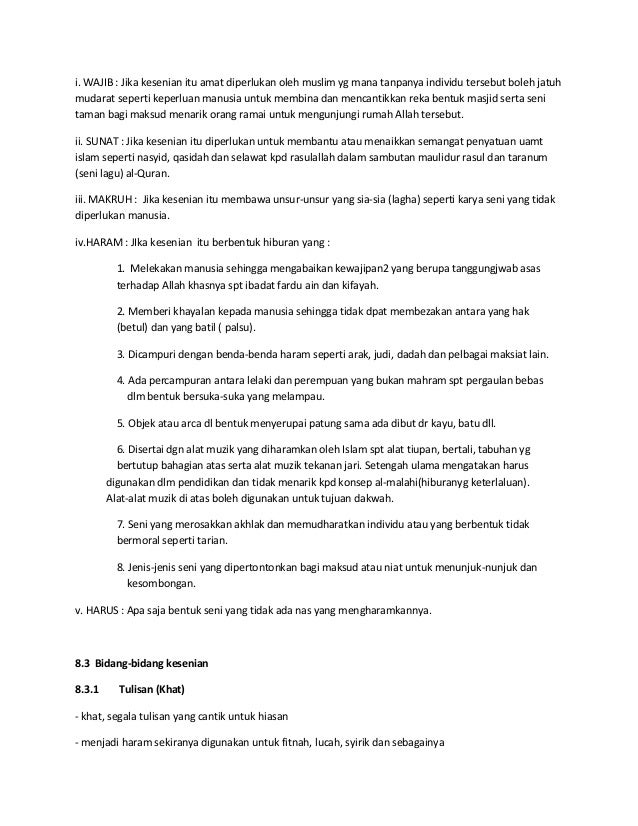 i. WAJIB : Jika kesenian itu amat diperlukan oleh muslim yg mana tanpanya individu tersebut boleh jatuh mudarat seperti keperluan manusia untuk membina dan mencantikkan reka bentuk masjid serta seni taman bagi maksud menarik orang ramai untuk mengunjungi rumah Allah tersebut.

ii. SUNAT : Jika kesenian itu diperlukan untuk membantu atau menaikkan semangat penyatuan uamt islam seperti nasyid, qasidah dan selawat kpd rasulallah dalam sambutan maulidur rasul dan taranum (seni lagu) al-Quran.

iii. MAKRUH : Jika kesenian itu membawa unsur-unsur yang sia-sia (lagha) seperti karya seni yang tidak diperlukan manusia.

iv.HARAM : JIka kesenian itu berbentuk hiburan yang :

1. Melekakan manusia sehingga mengabaikan kewajipan2 yang berupa tanggungjwab asas terhadap Allah khasnya spt ibadat fardu ain dan kifayah.

2. Memberi khayalan kepada manusia sehingga tidak dpat membezakan antara yang hak (betul) dan yang batil ( palsu).

3. Dicampuri dengan benda-benda haram seperti arak, judi, dadah dan pelbagai maksiat lain.

4. Ada percampuran antara lelaki dan perempuan yang bukan mahram spt pergaulan bebas dlm bentuk bersuka-suka yang melampau.

5. Objek atau arca dl bentuk menyerupai patung sama ada dibut dr kayu, batu dll.

6. Disertai dgn alat muzik yang diharamkan oleh Islam spt alat tiupan, bertali, tabuhan yg bertutup bahagian atas serta alat muzik tekanan jari. Setengah ulama mengatakan harus digunakan dlm pendidikan dan tidak menarik kpd konsep al-malahi(hiburanyg keterlaluan). Alat-alat muzik di atas boleh digunakan untuk tujuan dakwah.

7. Seni yang merosakkan akhlak dan memudharatkan individu atau yang berbentuk tidak bermoral seperti tarian.

8. Jenis-jenis seni yang dipertontonkan bagi maksud atau niat untuk menunjuk-nunjuk dan kesombongan.

v. HARUS : Apa saja bentuk seni yang tidak ada nas yang mengharamkannya.

8.3 Bidang-bidang kesenian

8.3.1 Tulisan (Khat)

- khat, segala tulisan yang cantik untuk hiasan

- menjadi haram sekiranya digunakan untuk fitnah, lucah, syirik dan sebagainya